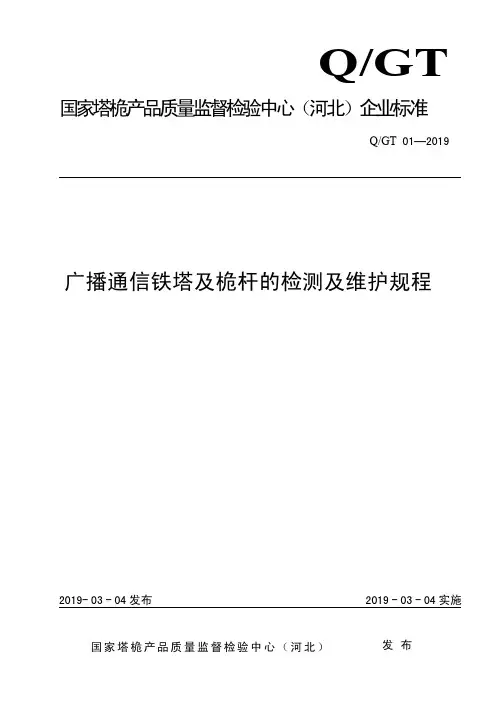 Q/GT

国家塔桅产品质量监督检验中心（河北）企业标准

Q/GT 01—2019

广播通信铁塔及桅杆的检测及维护规程

2019-03-04发布

2019-03-04实施

国家塔桅产品质量监督检验中心（河北） 发布